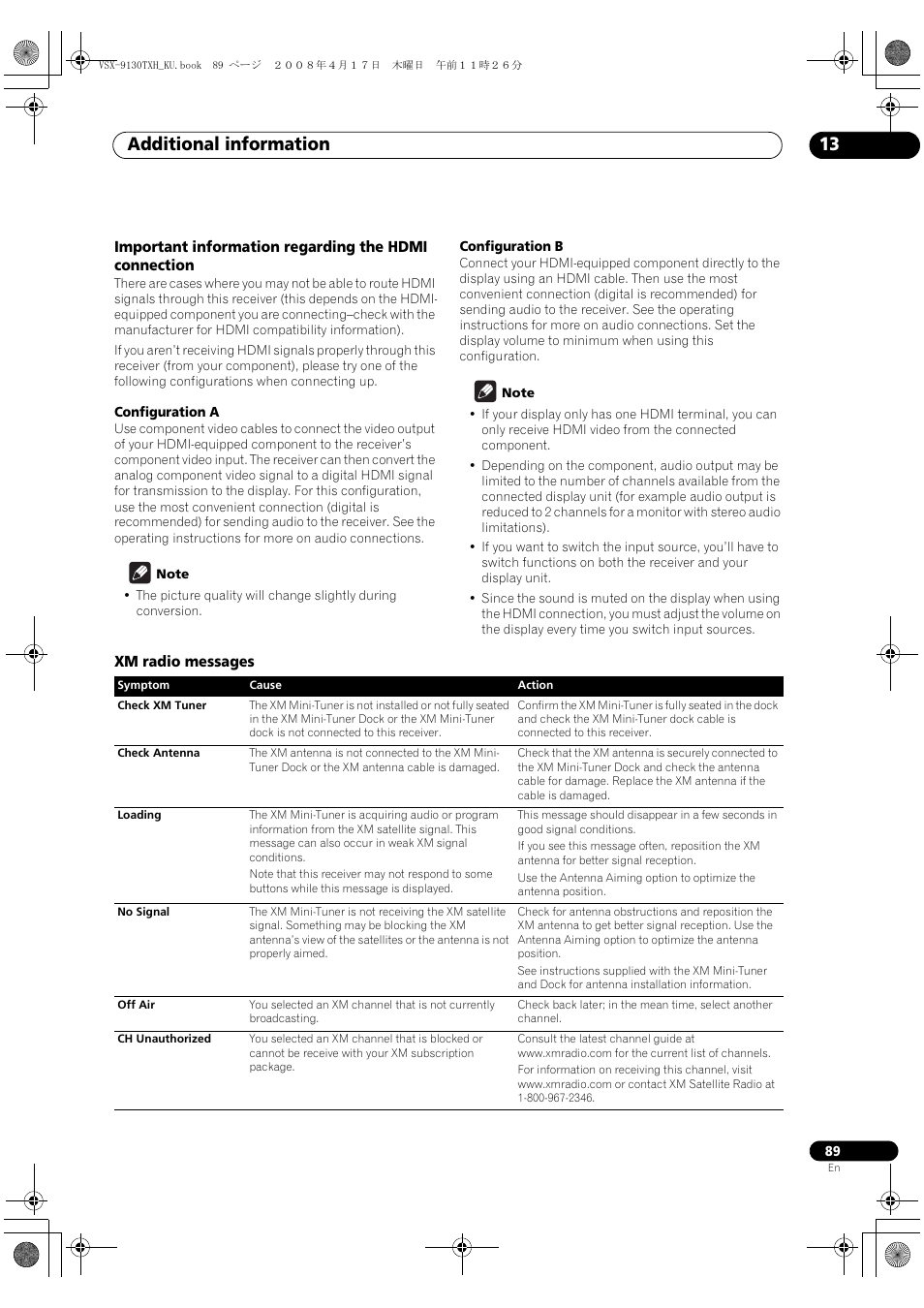 VSX-9130TXH_KU.book 89 ページ ２００８年４月１７日 木曜日 午前１１時２６分

Additional information

13

Important information regarding the HDMI connection

There are cases where you may not be able to route HDMI signals through this receiver (this depends on the HDMI-equipped component you are connecting–check with the manufacturer for HDMI compatibility information).

If you aren't receiving HDMI signals properly through this receiver (from your component), please try one of the following configurations when connecting up.

Configuration A

Use component video cables to connect the video output of your HDMI-equipped component to the receiver's component video input. The receiver can then convert the analog component video signal to a digital HDMI signal for transmission to the display. For this configuration, use the most convenient connection (digital is recommended) for sending audio to the receiver. See the operating instructions for more on audio connections.

Note

• The picture quality will change slightly during conversion.

Configuration B

Connect your HDMI-equipped component directly to the display using an HDMI cable. Then use the most convenient connection (digital is recommended) for sending audio to the receiver. See the operating instructions for more on audio connections. Set the display volume to minimum when using this configuration.

Note

• If your display only has one HDMI terminal, you can only receive HDMI video from the connected component.

• Depending on the component, audio output may be limited to the number of channels available from the connected display unit (for example audio output is reduced to 2 channels for a monitor with stereo audio limitations).

• If you want to switch the input source, you'll have to switch functions on both the receiver and your display unit.

• Since the sound is muted on the display when using the HDMI connection, you must adjust the volume on the display every time you switch input sources.

XM radio messages

| Symptom | Cause | Action |
|---|---|---|
| Check XM Tuner | The XM Mini-Tuner is not installed or not fully seated in the XM Mini-Tuner Dock or the XM Mini-Tuner dock is not connected to this receiver. | Confirm the XM Mini-Tuner is fully seated in the dock and check the XM Mini-Tuner dock cable is connected to this receiver. |
| Check Antenna | The XM antenna is not connected to the XM Mini-Tuner Dock or the XM antenna cable is damaged. | Check that the XM antenna is securely connected to the XM Mini-Tuner Dock and check the antenna cable for damage. Replace the XM antenna if the cable is damaged. |
| Loading | The XM Mini-Tuner is acquiring audio or program information from the XM satellite signal. This message can also occur in weak XM signal conditions. Note that this receiver may not respond to some buttons while this message is displayed. | This message should disappear in a few seconds in good signal conditions. If you see this message often, reposition the XM antenna for better signal reception. Use the Antenna Aiming option to optimize the antenna position. |
| No Signal | The XM Mini-Tuner is not receiving the XM satellite signal. Something may be blocking the XM antenna's view of the satellites or the antenna is not properly aimed. | Check for antenna obstructions and reposition the XM antenna to get better signal reception. Use the Antenna Aiming option to optimize the antenna position. See instructions supplied with the XM Mini-Tuner and Dock for antenna installation information. |
| Off Air | You selected an XM channel that is not currently broadcasting. | Check back later; in the mean time, select another channel. |
| CH Unauthorized | You selected an XM channel that is blocked or cannot be receive with your XM subscription package. | Consult the latest channel guide at www.xmradio.com for the current list of channels. For information on receiving this channel, visit www.xmradio.com or contact XM Satellite Radio at 1-800-967-2346. |

89
En